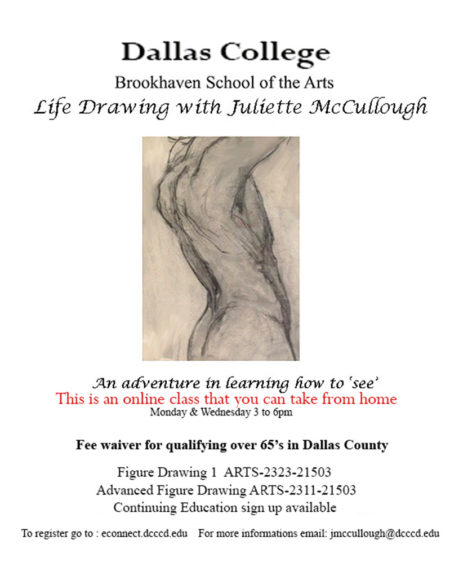 Dallas College

Brookhaven School of the Arts

Life Drawing with Juliette McCullough

An adventure in learning how to 'see'

This is an online class that you can take from home

Monday & Wednesday 3 to 6pm

Fee waiver for qualifying over 65's in Dallas County

Figure Drawing 1 ARTS-2323-21503

Advanced Figure Drawing ARTS-2311-21503

Continuing Education sign up available

To register go to : econnect.dcccd.edu For more informations email: jmccullough@dcccd.edu